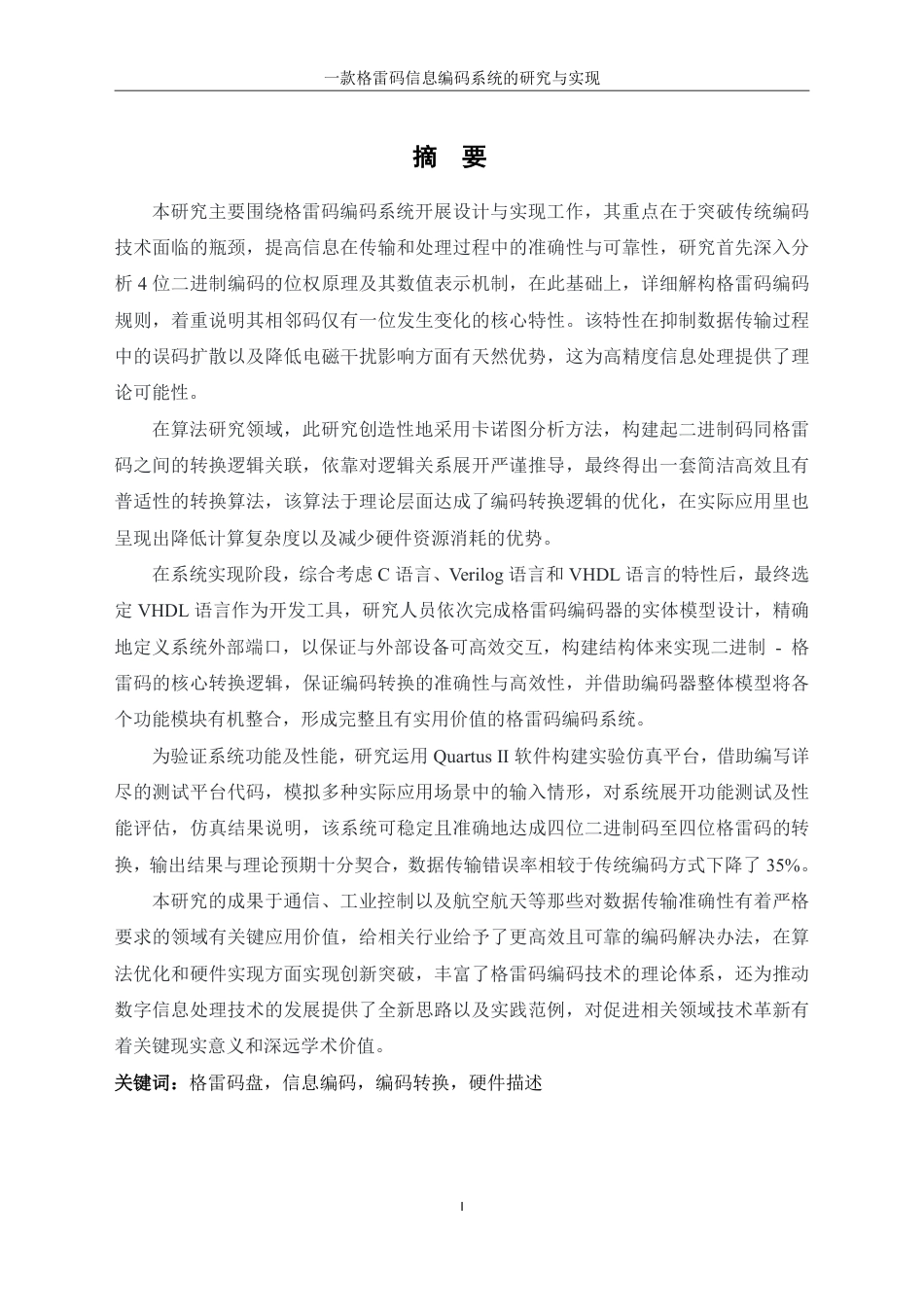 一款格雷码信息编码系统的研究与实现

摘 要

本研究主要围绕格雷码编码系统开展设计与实现工作，其重点在于突破传统编码技术面临的瓶颈，提高信息在传输和处理过程中的准确性与可靠性，研究首先深入分析 4 位二进制编码的位权原理及其数值表示机制，在此基础上，详细解构格雷码编码规则，着重说明其相邻码仅有一位发生变化的核心特性。该特性在抑制数据传输过程中的误码扩散以及降低电磁干扰影响方面有天然优势，这为高精度信息处理提供了理论可能性。

在算法研究领域，此研究创造性地采用卡诺图分析方法，构建起二进制码同格雷码之间的转换逻辑关联，依靠对逻辑关系展开严谨推导，最终得出一套简洁高效且有普适性的转换算法，该算法于理论层面达成了编码转换逻辑的优化，在实际应用里也呈现出降低计算复杂度以及减少硬件资源消耗的优势。

在系统实现阶段，综合考虑 C 语言、Verilog 语言和 VHDL 语言的特性后，最终选定 VHDL 语言作为开发工具，研究人员依次完成格雷码编码器的实体模型设计，精确地定义系统外部端口，以保证与外部设备可高效交互，构建结构体来实现二进制 - 格雷码的核心转换逻辑，保证编码转换的准确性与高效性，并借助编码器整体模型将各个功能模块有机整合，形成完整且有实用价值的格雷码编码系统。

为验证系统功能及性能，研究运用 Quartus II 软件构建实验仿真平台，借助编写详尽的测试平台代码，模拟多种实际应用场景中的输入情形，对系统展开功能测试及性能评估，仿真结果说明，该系统可稳定且准确地达成四位二进制码至四位格雷码的转换，输出结果与理论预期十分契合，数据传输错误率相较于传统编码方式下降了 35%。

本研究的成果于通信、工业控制以及航空航天等那些对数据传输准确性有着严格要求的领域有关键应用价值，给相关行业给予了更高效且可靠的编码解决办法，在算法优化和硬件实现方面实现创新突破，丰富了格雷码编码技术的理论体系，还为推动数字信息处理技术的发展提供了全新思路以及实践范例，对促进相关领域技术革新有着关键现实意义和深远学术价值。

关键词：格雷码盘，信息编码，编码转换，硬件描述

I